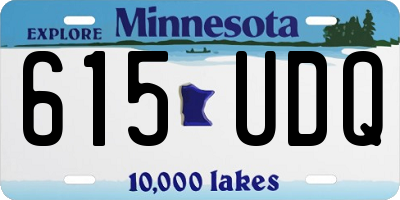 EXPLORE Minnesota

615 UDQ

10,000 lakes